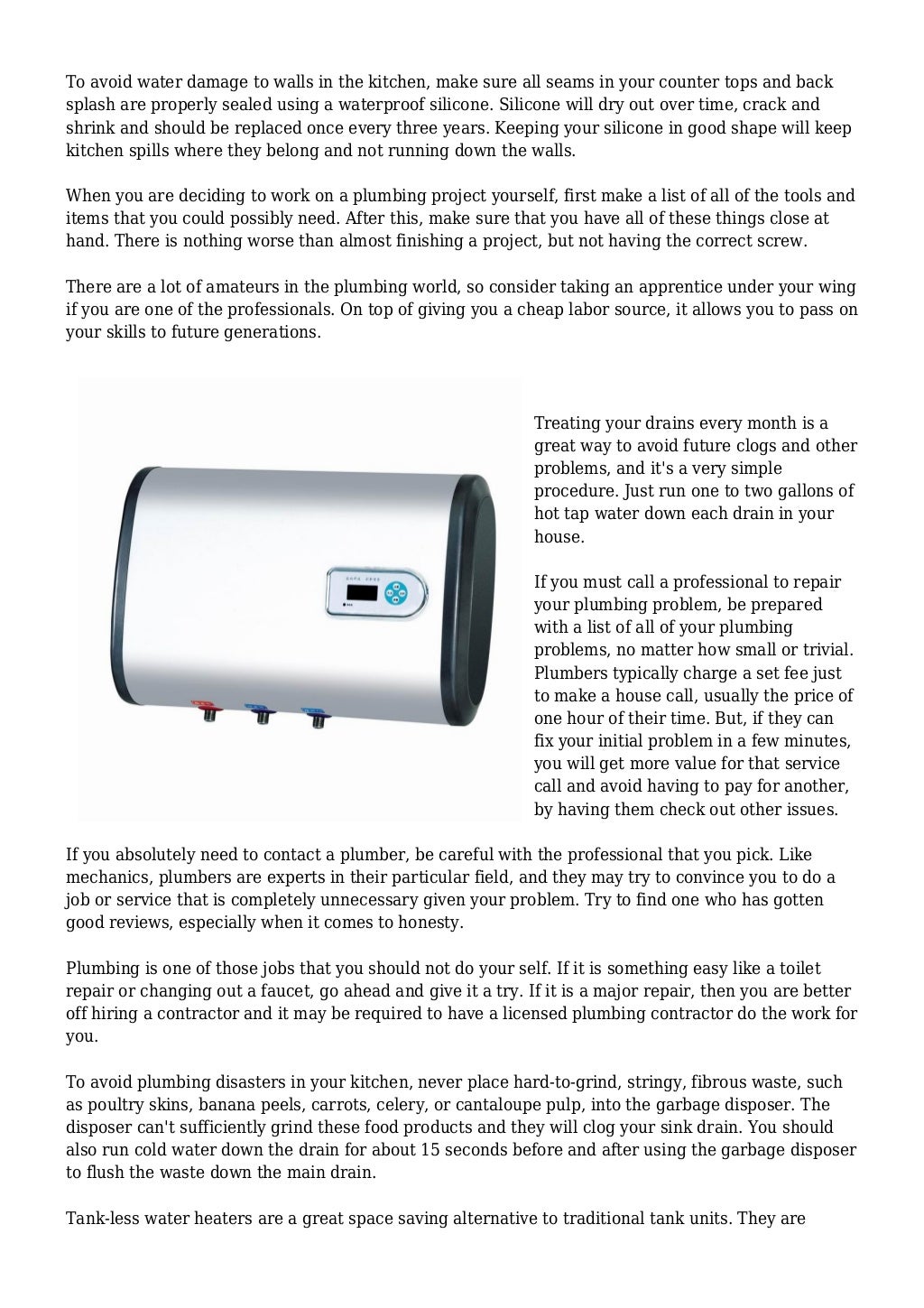 To avoid water damage to walls in the kitchen, make sure all seams in your counter tops and back splash are properly sealed using a waterproof silicone. Silicone will dry out over time, crack and shrink and should be replaced once every three years. Keeping your silicone in good shape will keep kitchen spills where they belong and not running down the walls.

When you are deciding to work on a plumbing project yourself, first make a list of all of the tools and items that you could possibly need. After this, make sure that you have all of these things close at hand. There is nothing worse than almost finishing a project, but not having the correct screw.

There are a lot of amateurs in the plumbing world, so consider taking an apprentice under your wing if you are one of the professionals. On top of giving you a cheap labor source, it allows you to pass on your skills to future generations.

Treating your drains every month is a great way to avoid future clogs and other problems, and it's a very simple procedure. Just run one to two gallons of hot tap water down each drain in your house.

If you must call a professional to repair your plumbing problem, be prepared with a list of all of your plumbing problems, no matter how small or trivial. Plumbers typically charge a set fee just to make a house call, usually the price of one hour of their time. But, if they can fix your initial problem in a few minutes, you will get more value for that service call and avoid having to pay for another, by having them check out other issues.

If you absolutely need to contact a plumber, be careful with the professional that you pick. Like mechanics, plumbers are experts in their particular field, and they may try to convince you to do a job or service that is completely unnecessary given your problem. Try to find one who has gotten good reviews, especially when it comes to honesty.

Plumbing is one of those jobs that you should not do your self. If it is something easy like a toilet repair or changing out a faucet, go ahead and give it a try. If it is a major repair, then you are better off hiring a contractor and it may be required to have a licensed plumbing contractor do the work for you.

To avoid plumbing disasters in your kitchen, never place hard-to-grind, stringy, fibrous waste, such as poultry skins, banana peels, carrots, celery, or cantaloupe pulp, into the garbage disposer. The disposer can't sufficiently grind these food products and they will clog your sink drain. You should also run cold water down the drain for about 15 seconds before and after using the garbage disposer to flush the waste down the main drain.

Tank-less water heaters are a great space saving alternative to traditional tank units. They are